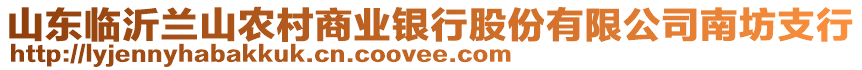 山东临沂兰山农村商业银行股份有限公司南坊支行
http://lyjennyhabakkuk.cn.coovee.com